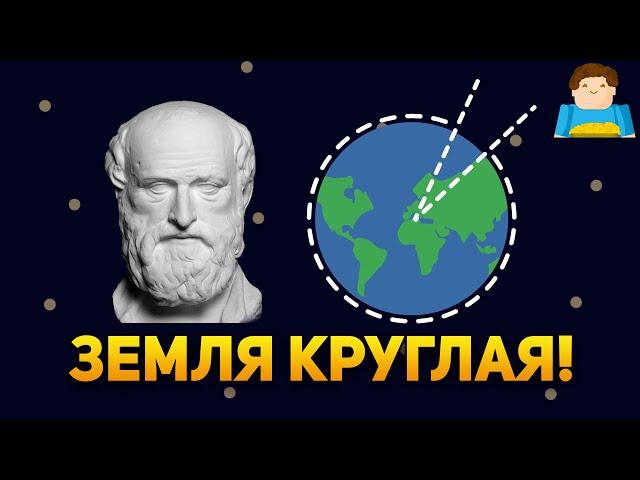 ЗЕМЛЯ КРУГЛАЯ!